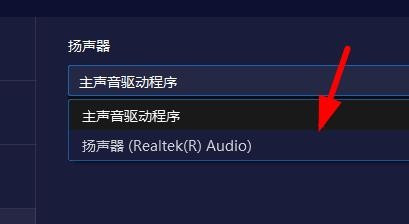 扬声器

主声音驱动程序

主声音驱动程序

扬声器 (Realtek(R) Audio)